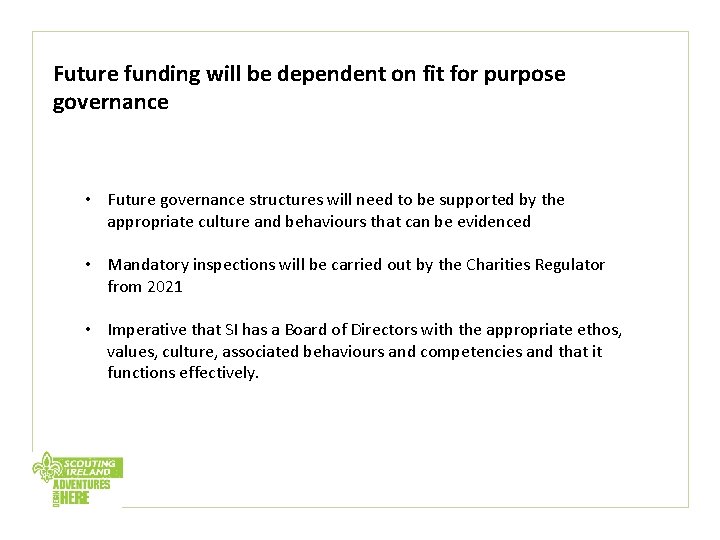 Future funding will be dependent on fit for purpose governance

• Future governance structures will need to be supported by the appropriate culture and behaviours that can be evidenced

• Mandatory inspections will be carried out by the Charities Regulator from 2021

• Imperative that SI has a Board of Directors with the appropriate ethos, values, culture, associated behaviours and competencies and that it functions effectively.

SCOUTING IRELAND
ADVENTURES BEGIN HERE